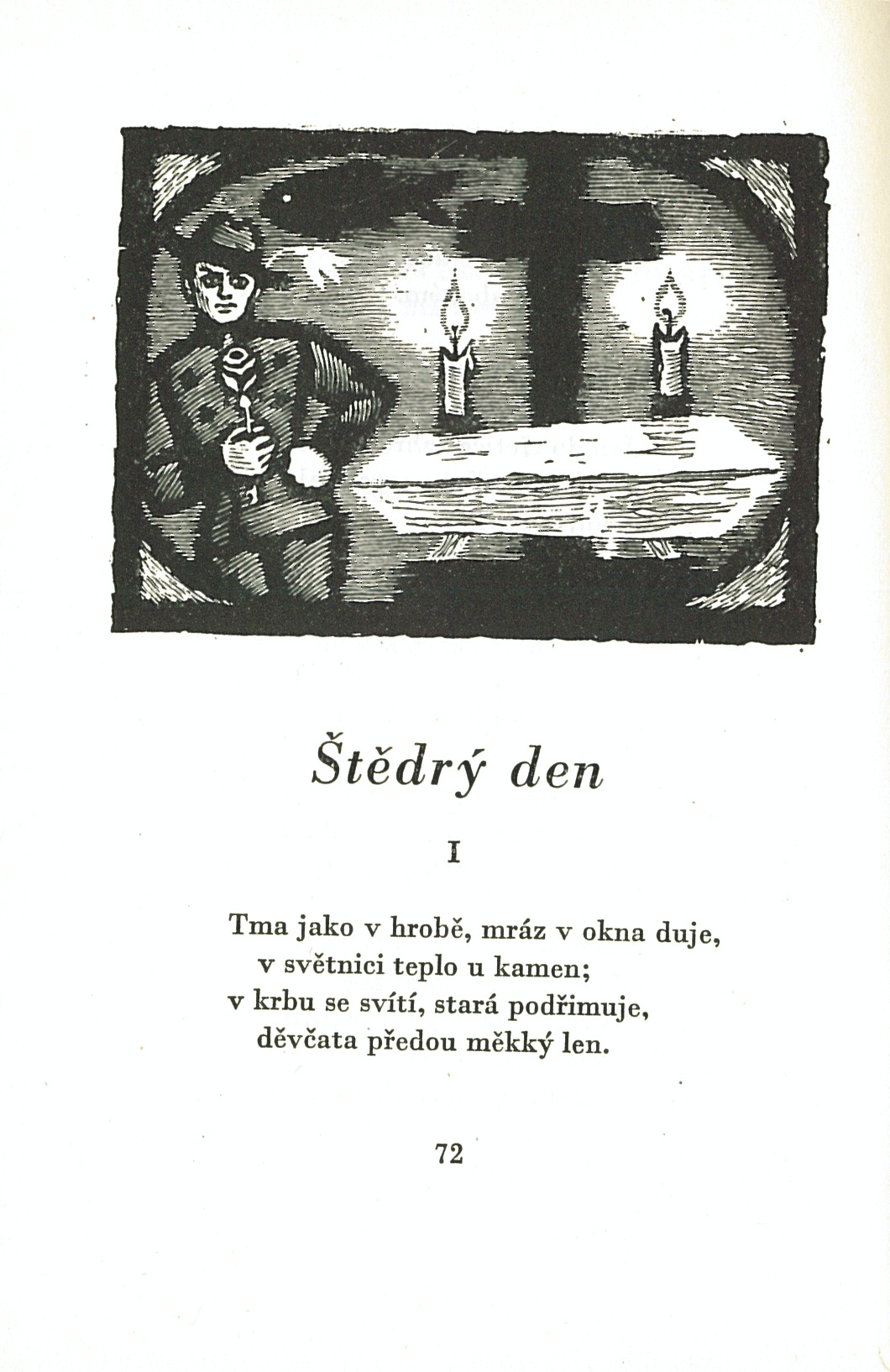 Štědrý den

I

Tma jako v hrobě, mráz v okna duje,
v světnici teplo u kamen;
v krbu se svítí, stará podřimuje,
děvčata předou měkký len.

72